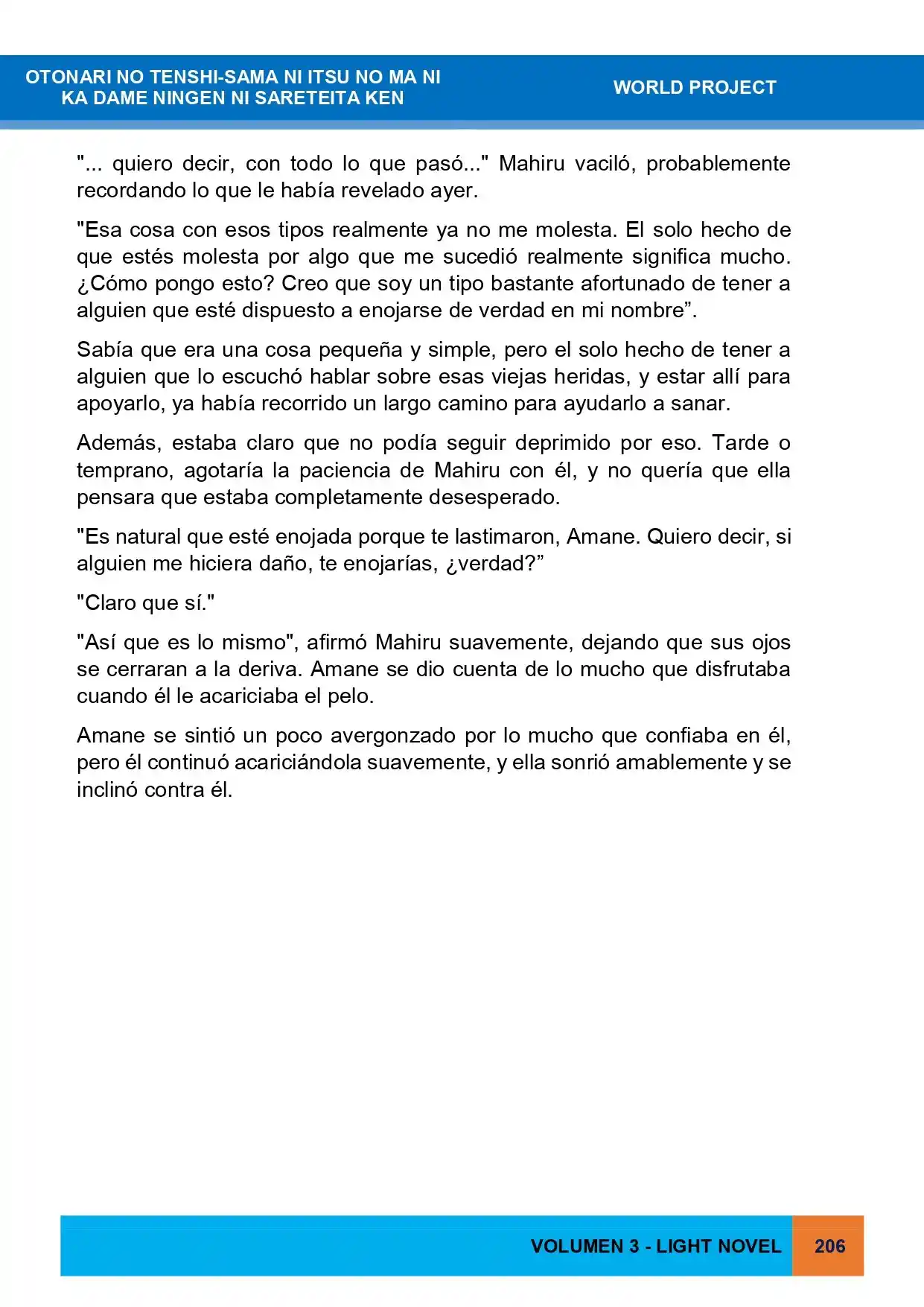 OTONARI NO TENSHI-SAMA NI ITSU NO MA NI
KA DAME NINGEN NI SARETEITA KEN

WORLD PROJECT

"... quiero decir, con todo lo que pasó..." Mahiru vaciló, probablemente recordando lo que le había revelado ayer.

"Esa cosa con esos tipos realmente ya no me molesta. El solo hecho de que estés molesta por algo que me sucedió realmente significa mucho. ¿Cómo pongo esto? Creo que soy un tipo bastante afortunado de tener a alguien que esté dispuesto a enojarse de verdad en mi nombre".

Sabía que era una cosa pequeña y simple, pero el solo hecho de tener a alguien que lo escuchó hablar sobre esas viejas heridas, y estar allí para apoyarlo, ya había recorrido un largo camino para ayudarlo a sanar.

Además, estaba claro que no podía seguir deprimido por eso. Tarde o temprano, agotaría la paciencia de Mahiru con él, y no quería que ella pensara que estaba completamente desesperado.

"Es natural que esté enojada porque te lastimaron, Amane. Quiero decir, si alguien me hiciera daño, te enojarías, ¿verdad?"

"Claro que sí."

"Así que es lo mismo", afirmó Mahiru suavemente, dejando que sus ojos se cerraran a la deriva. Amane se dio cuenta de lo mucho que disfrutaba cuando él le acariciaba el pelo.

Amane se sintió un poco avergonzado por lo mucho que confiaba en él, pero él continuó acariciándola suavemente, y ella sonrió amablemente y se inclinó contra él.

VOLUMEN 3 - LIGHT NOVEL 206